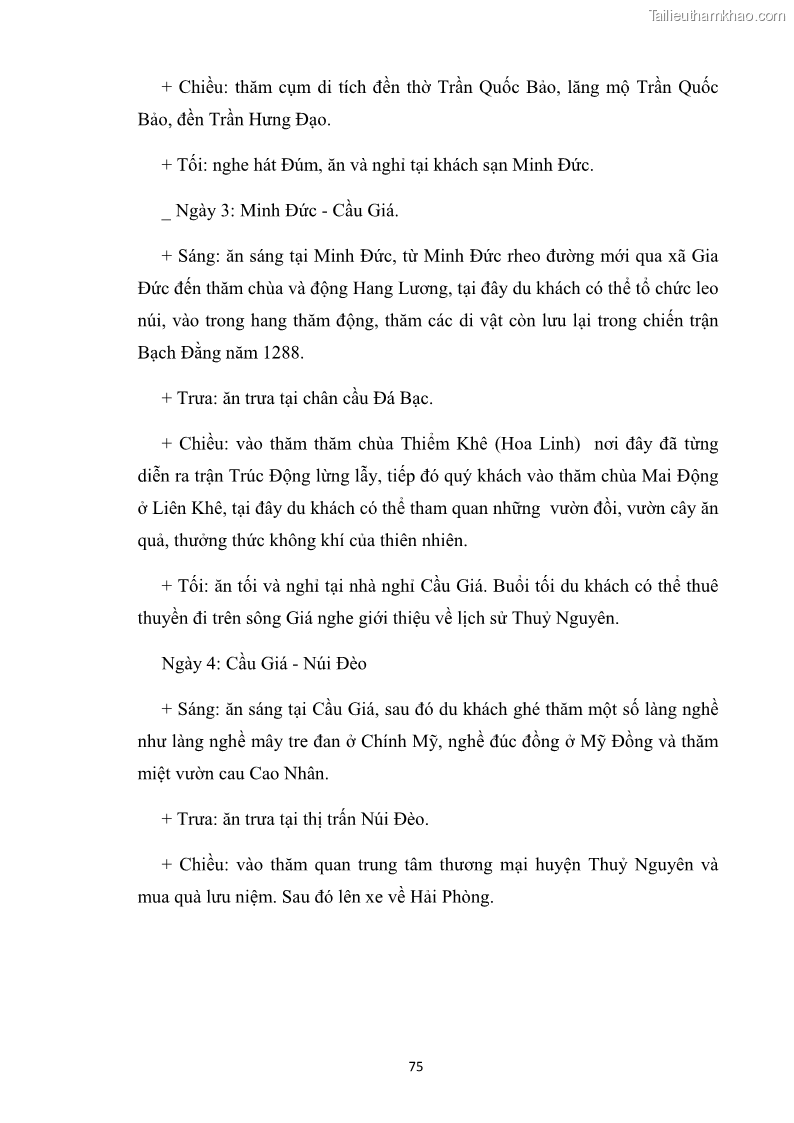 Tailieuthamkhao.com

+ Chiều: thăm cụm di tích đền thờ Trần Quốc Bảo, lăng mộ Trần Quốc Bảo, đền Trần Hưng Đạo.

+ Tối: nghe hát Đúm, ăn và nghỉ tại khách sạn Minh Đức.

_ Ngày 3: Minh Đức - Cầu Giá.

+ Sáng: ăn sáng tại Minh Đức, từ Minh Đức rheo đường mới qua xã Gia Đức đến thăm chùa và động Hang Lương, tại đây du khách có thể tổ chức leo núi, vào trong hang thăm động, thăm các di vật còn lưu lại trong chiến trận Bạch Đằng năm 1288.

+ Trưa: ăn trưa tại chân cầu Đá Bạc.

+ Chiều: vào thăm thăm chùa Thiểm Khê (Hoa Linh) nơi đây đã từng diễn ra trận Trúc Động lừng lẫy, tiếp đó quý khách vào thăm chùa Mai Động ở Liên Khê, tại đây du khách có thể tham quan những vườn đồi, vườn cây ăn quả, thưởng thức không khí của thiên nhiên.

+ Tối: ăn tối và nghỉ tại nhà nghỉ Cầu Giá. Buổi tối du khách có thể thuê thuyền đi trên sông Giá nghe giới thiệu về lịch sử Thuỷ Nguyên.

Ngày 4: Cầu Giá - Núi Đèo

+ Sáng: ăn sáng tại Cầu Giá, sau đó du khách ghé thăm một số làng nghề như làng nghề mây tre đan ở Chính Mỹ, nghề đúc đồng ở Mỹ Đồng và thăm miệt vườn cau Cao Nhân.

+ Trưa: ăn trưa tại thị trấn Núi Đèo.

+ Chiều: vào thăm quan trung tâm thương mại huyện Thuỷ Nguyên và mua quà lưu niệm. Sau đó lên xe về Hải Phòng.

75